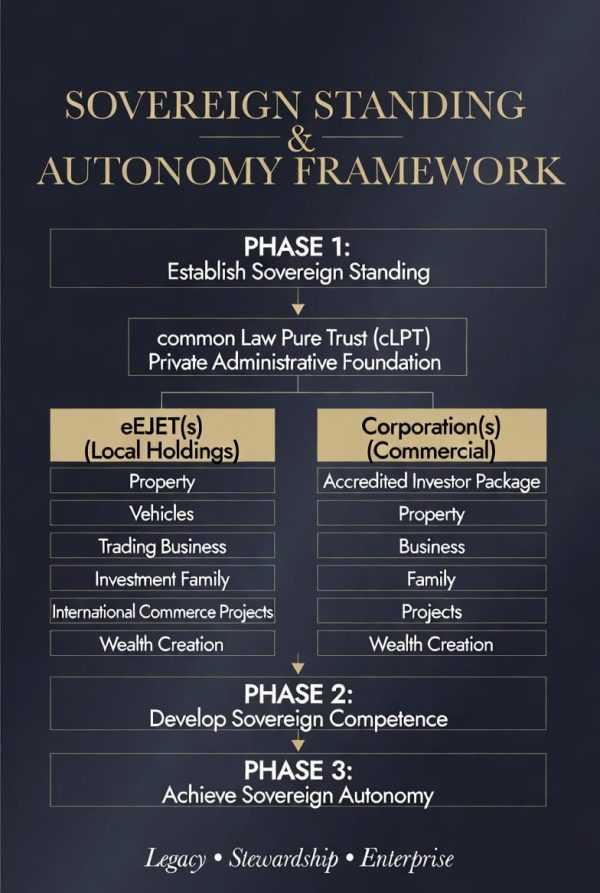 SOVEREIGN STANDING
&
AUTONOMY FRAMEWORK

PHASE 1:
Establish Sovereign Standing

common Law Pure Trust (cLPT)
Private Administrative Foundation

eEJET(s)
(Local Holdings)

Property

Vehicles

Trading Business

Investment Family

International Commerce Projects

Wealth Creation

Corporation(s)
(Commercial)

Accredited Investor Package

Property

Business

Family

Projects

Wealth Creation

PHASE 2:
Develop Sovereign Competence

PHASE 3:
Achieve Sovereign Autonomy

Legacy • Stewardship • Enterprise